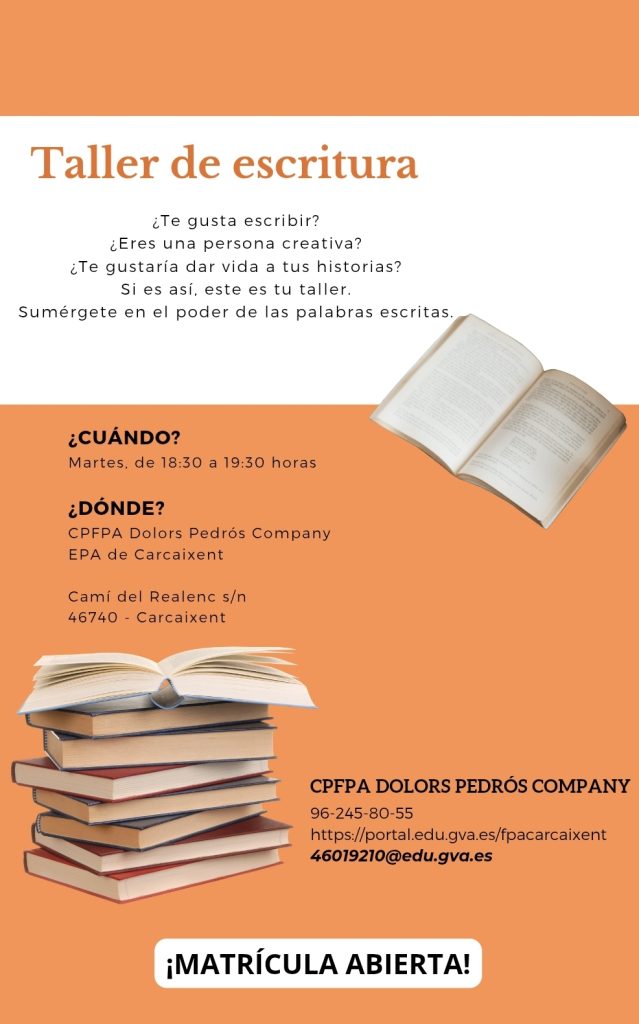 Taller de escritura

¿Te gusta escribir?
¿Eres una persona creativa?
¿Te gustaría dar vida a tus historias?
Si es así, este es tu taller.
Sumérgete en el poder de las palabras escritas.

¿CUÁNDO?
Martes, de 18:30 a 19:30 horas

¿DÓNDE?
CPFPA Dolors Pedrós Company
EPA de Carcaixent

Camí del Realenc s/n
46740 - Carcaixent

CPFPA DOLORS PEDRÓS COMPANY
96-245-80-55
https://portal.edu.gva.es/fpacarcaixent
46019210@edu.gva.es

¡MATRÍCULA ABIERTA!